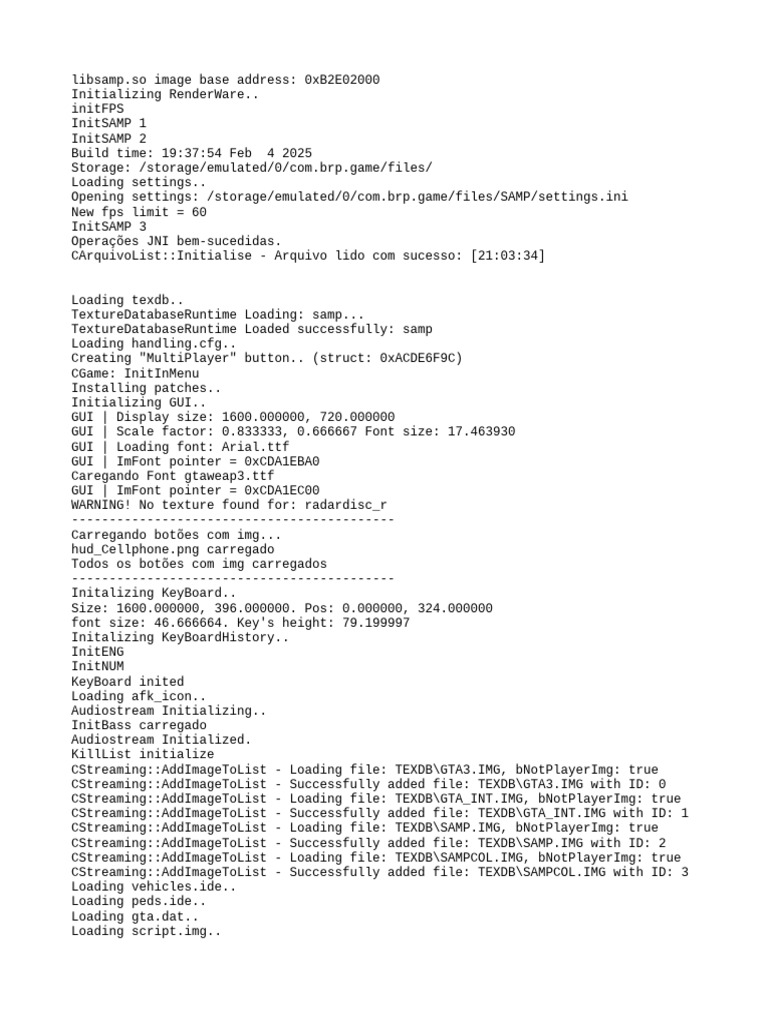 libsamp.so image base address: 0xB2E02000
Initializing RenderWare..
initFPS
InitSAMP 1
InitSAMP 2
Build time: 19:37:54 Feb  4 2025
Storage: /storage/emulated/0/com.brp.game/files/
Loading settings..
Opening settings: /storage/emulated/0/com.brp.game/files/SAMP/settings.ini
New fps limit = 60
InitSAMP 3
Operações JNI bem-sucedidas.
CArquivoList::Initialise - Arquivo lido com sucesso: [21:03:34]

Loading texdb..
TextureDatabaseRuntime Loading: samp...
TextureDatabaseRuntime Loaded successfully: samp
Loading handling.cfg..
Creating "MultiPlayer" button.. (struct: 0xACDE6F9C)
CGame: InitInMenu
Installing patches..
Initializing GUI..
GUI | Display size: 1600.000000, 720.000000
GUI | Scale factor: 0.833333, 0.666667 Font size: 17.463930
GUI | Loading font: Arial.ttf
GUI | ImFont pointer = 0xCDA1EBA0
Caregando Font gtaweap3.ttf
GUI | ImFont pointer = 0xCDA1EC00
WARNING! No texture found for: radardisc_r
-------------------------------------------
Carregando botões com img...
hud_Cellphone.png carregado
Todos os botões com img carregados
-------------------------------------------
Initalizing KeyBoard..
Size: 1600.000000, 396.000000. Pos: 0.000000, 324.000000
font size: 46.666664. Key's height: 79.199997
Initalizing KeyBoardHistory..
InitENG
InitNUM
KeyBoard inited
Loading afk_icon..
Audiostream Initializing..
InitBass carregado
Audiostream Initialized.
KillList initialize
CStreaming::AddImageToList - Loading file: TEXDB\GTA3.IMG, bNotPlayerImg: true
CStreaming::AddImageToList - Successfully added file: TEXDB\GTA3.IMG with ID: 0
CStreaming::AddImageToList - Loading file: TEXDB\GTA_INT.IMG, bNotPlayerImg: true
CStreaming::AddImageToList - Successfully added file: TEXDB\GTA_INT.IMG with ID: 1
CStreaming::AddImageToList - Loading file: TEXDB\SAMP.IMG, bNotPlayerImg: true
CStreaming::AddImageToList - Successfully added file: TEXDB\SAMP.IMG with ID: 2
CStreaming::AddImageToList - Loading file: TEXDB\SAMPCOL.IMG, bNotPlayerImg: true
CStreaming::AddImageToList - Successfully added file: TEXDB\SAMPCOL.IMG with ID: 3
Loading vehicles.ide..
Loading peds.ide..
Loading gta.dat..
Loading script.img..